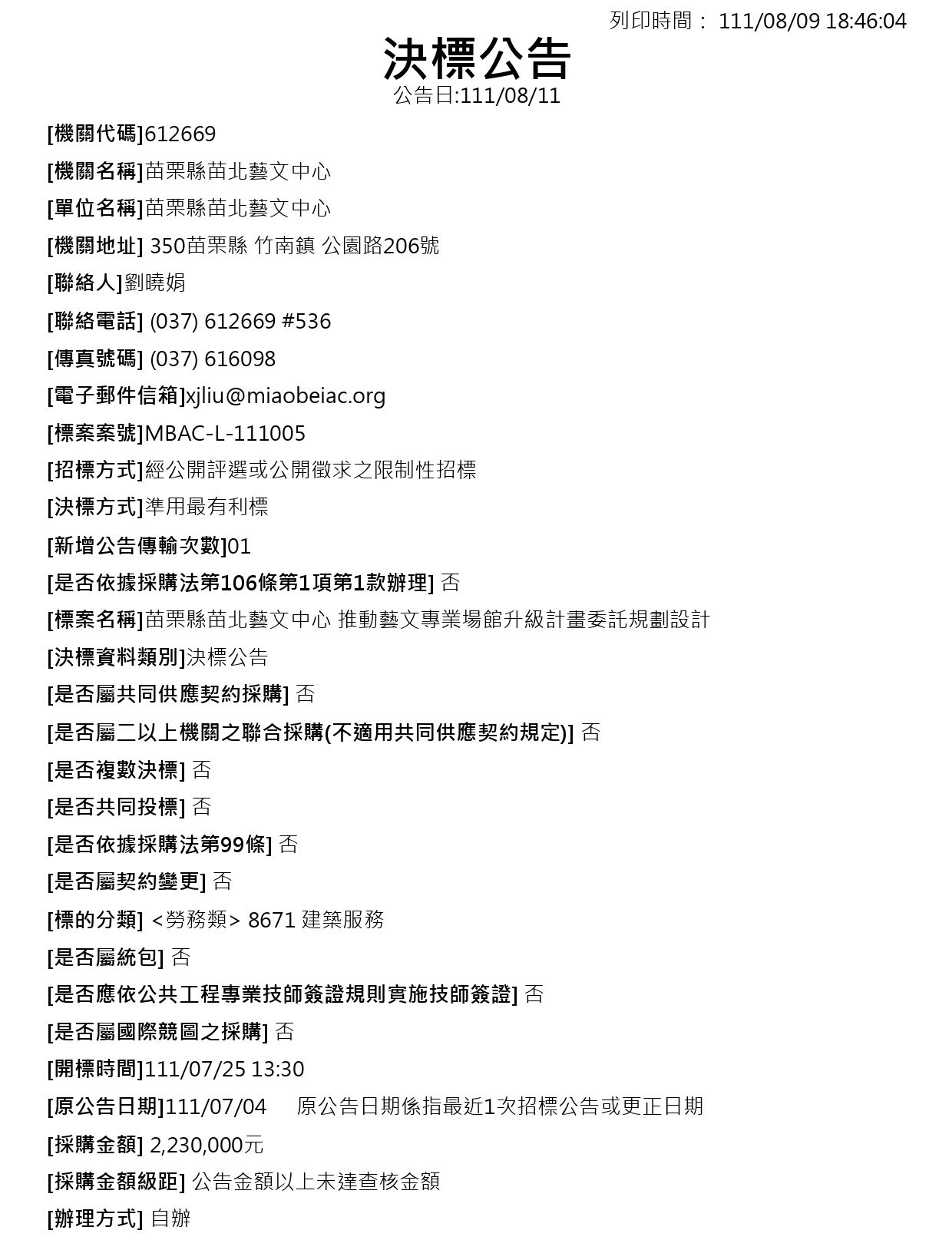 列印時間： 111/08/09 18:46:04

決標公告

公告日:111/08/11

[機關代碼]612669

[機關名稱]苗栗縣苗北藝文中心

[單位名稱]苗栗縣苗北藝文中心

[機關地址] 350苗栗縣 竹南鎮 公園路206號

[聯絡人]劉曉娟

[聯絡電話] (037) 612669 #536

[傳真號碼] (037) 616098

[電子郵件信箱]xjliu@miaobeiac.org

[標案案號]MBAC-L-111005

[招標方式]經公開評選或公開徵求之限制性招標

[決標方式]準用最有利標

[新增公告傳輸次數]01

[是否依據採購法第106條第1項第1款辦理] 否

[標案名稱]苗栗縣苗北藝文中心 推動藝文專業場館升級計畫委託規劃設計

[決標資料類別]決標公告

[是否屬共同供應契約採購] 否

[是否屬二以上機關之聯合採購(不適用共同供應契約規定)] 否

[是否複數決標] 否

[是否共同投標] 否

[是否依據採購法第99條] 否

[是否屬契約變更] 否

[標的分類] <勞務類> 8671 建築服務

[是否屬統包] 否

[是否應依公共工程專業技師簽證規則實施技師簽證] 否

[是否屬國際競圖之採購] 否

[開標時間]111/07/25 13:30

[原公告日期]111/07/04 原公告日期係指最近1次招標公告或更正日期

[採購金額] 2,230,000元

[採購金額級距] 公告金額以上未達查核金額

[辦理方式] 自辦